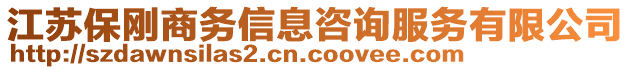 江苏保刚商务信息咨询服务有限公司
http://szdawnsilas2.cn.coovee.com